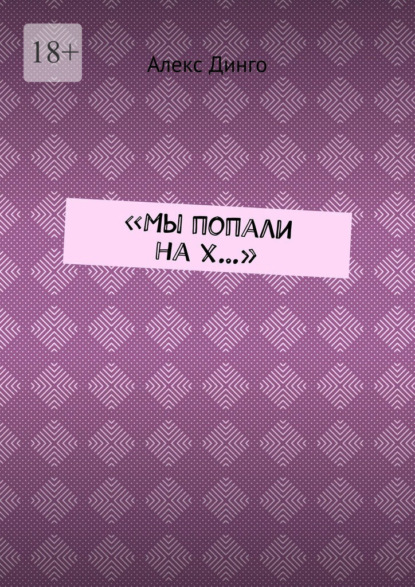 18+

Алекс Динго

«МЫ ПОПАЛИ НА Х…»